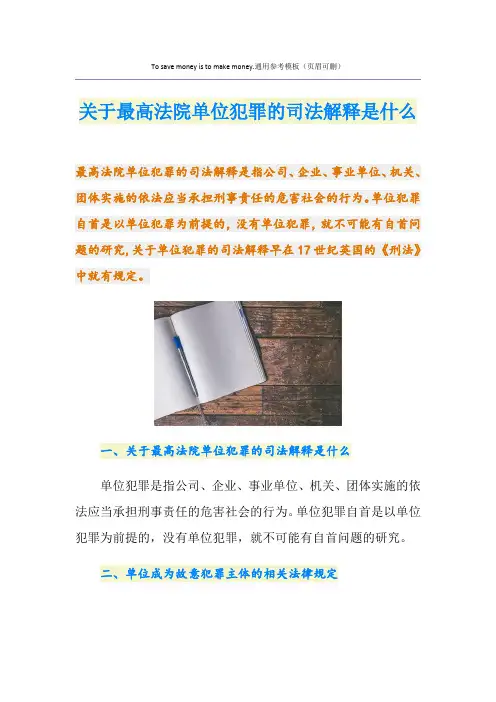 To save money is to make money.通用参考模板（页眉可删）

关于最高法院单位犯罪的司法解释是什么

最高法院单位犯罪的司法解释是指公司、企业、事业单位、机关、团体实施的依法应当承担刑事责任的危害社会的行为。单位犯罪自首是以单位犯罪为前提的，没有单位犯罪，就不可能有自首问题的研究，关于单位犯罪的司法解释早在17世纪英国的《刑法》中就有规定。

一、关于最高法院单位犯罪的司法解释是什么

单位犯罪是指公司、企业、事业单位、机关、团体实施的依法应当承担刑事责任的危害社会的行为。单位犯罪自首是以单位犯罪为前提的，没有单位犯罪，就不可能有自首问题的研究。

二、单位成为故意犯罪主体的相关法律规定